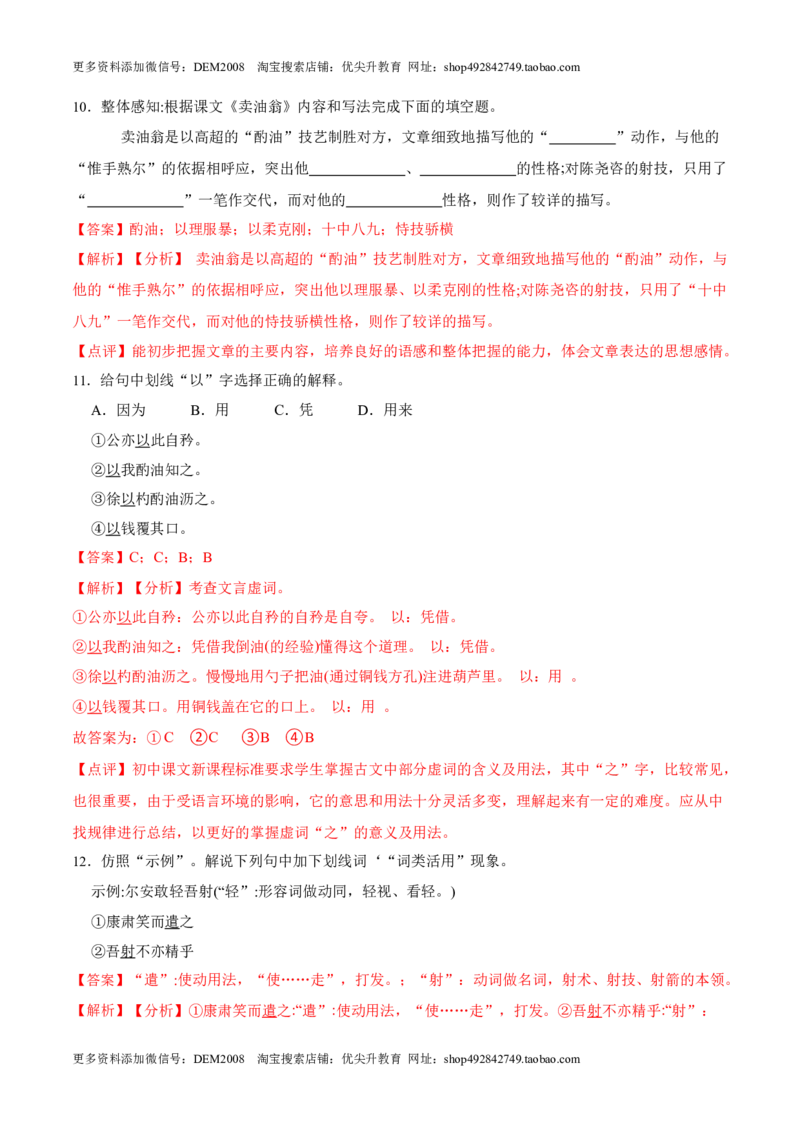 更多资料添加微信号：DEM2008 淘宝搜索店铺：优尖升教育 网址：shop492842749.taobao.com

10．整体感知:根据课文《卖油翁》内容和写法完成下面的填空题。

卖油翁是以高超的“酌油”技艺制胜对方，文章细致地描写他的“____”动作，与他的“惟手熟尔”的依据相呼应，突出他____、____的性格;对陈尧咨的射技，只用了“____”一笔作交代，而对他的____性格，则作了较详的描写。

【答案】酌油；以理服暴；以柔克刚；十中八九；恃技骄横

【解析】【分析】 卖油翁是以高超的“酌油”技艺制胜对方，文章细致地描写他的“酌油”动作，与他的“惟手熟尔”的依据相呼应，突出他以理服暴、以柔克刚的性格;对陈尧咨的射技，只用了“十中八九”一笔作交代，而对他的恃技骄横性格，则作了较详的描写。

【点评】能初步把握文章的主要内容，培养良好的语感和整体把握的能力，体会文章表达的思想感情。

11．给句中划线“以”字选择正确的解释。

A．因为 B．用 C．凭 D．用来

①公亦以此自矜。

②以我酌油知之。

③徐以杓酌油沥之。

④以钱覆其口。

【答案】C；C；B；B

【解析】【分析】考查文言虚词。

①公亦以此自矜：公亦以此自矜的自矜是自夸。 以：凭借。

②以我酌油知之：凭借我倒油(的经验)懂得这个道理。 以：凭借。

③徐以杓酌油沥之。慢慢地用勺子把油(通过铜钱方孔)注进葫芦里。 以：用 。

④以钱覆其口。用铜钱盖在它的口上。 以：用 。

故答案为：①C ②C ③B ④B

【点评】初中课文新课程标准要求学生掌握古文中部分虚词的含义及用法，其中“之”字，比较常见，也很重要，由于受语言环境的影响，它的意思和用法十分灵活多变，理解起来有一定的难度。应从中找规律进行总结，以更好的掌握虚词“之”的意义及用法。

12．仿照“示例”。解说下列句中加下划线词‘“词类活用”现象。

示例:尔安敢轻吾射(“轻”:形容词做动同，轻视、看轻。)

①康肃笑而遣之

②吾射不亦精乎

【答案】“遣”:使动用法，“使……走”，打发。；“射”：动词做名词，射术、射技、射箭的本领。

【解析】【分析】①康肃笑而遣之:“遣”:使动用法，“使……走”，打发。②吾射不亦精乎:“射”：

更多资料添加微信号：DEM2008 淘宝搜索店铺：优尖升教育 网址：shop492842749.taobao.com